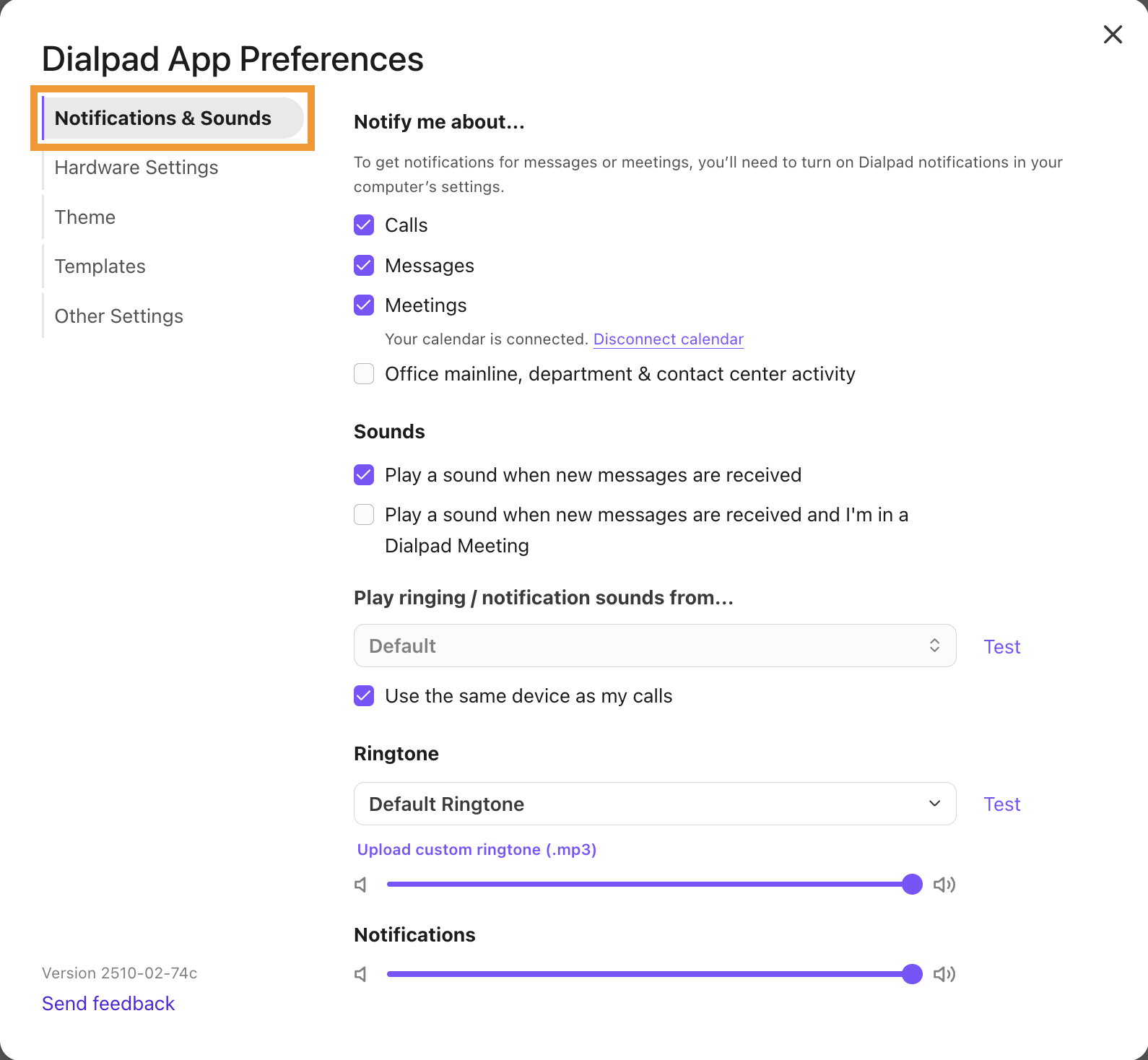 Dialpad App Preferences

Notifications & Sounds
Hardware Settings
Theme
Templates
Other Settings

Version 2510-02-74c
Send feedback

Notify me about...

To get notifications for messages or meetings, you'll need to turn on Dialpad notifications in your computer's settings.

Calls
Messages
Meetings
Your calendar is connected. Disconnect calendar
Office mainline, department & contact center activity

Sounds

Play a sound when new messages are received
Play a sound when new messages are received and I'm in a Dialpad Meeting

Play ringing / notification sounds from...

Default
Test
Use the same device as my calls

Ringtone

Default Ringtone
Test
Upload custom ringtone (.mp3)

Notifications